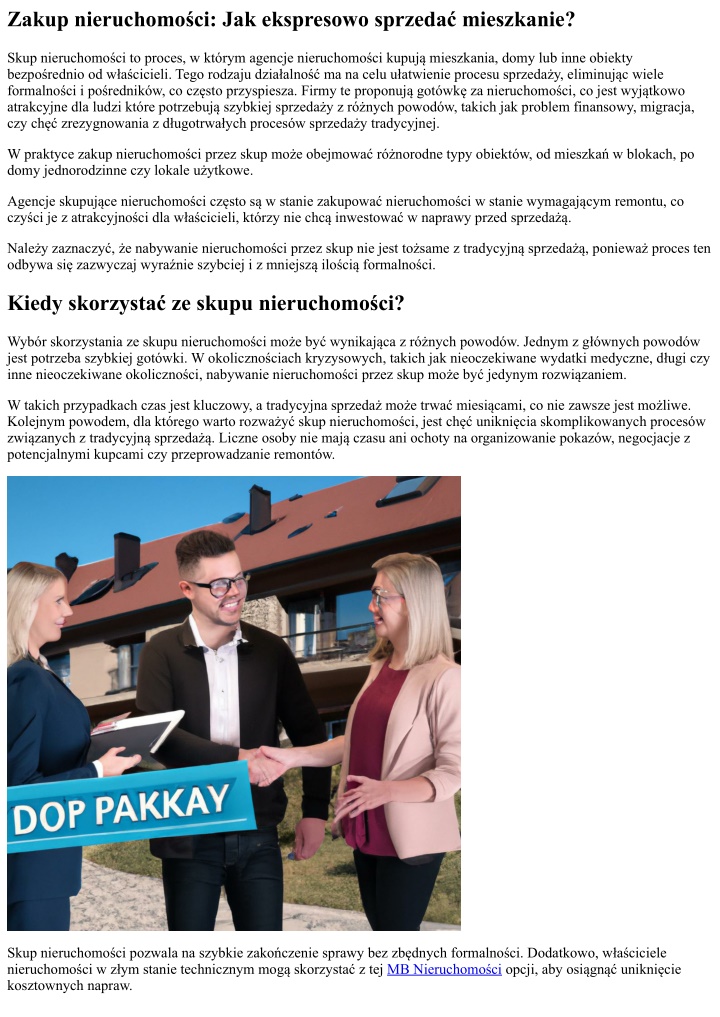 Zakup nieruchomości: Jak ekspresowo sprzedać mieszkanie?

Skup nieruchomości to proces, w którym agencje nieruchomości kupują mieszkania, domy lub inne obiekty bezpośrednio od właścicieli. Tego rodzaju działalność ma na celu ułatwienie procesu sprzedaży, eliminując wiele formalności i pośredników, co często przyspiesza. Firmy te proponują gotówkę za nieruchomości, co jest wyjątkowo atrakcyjne dla ludzi które potrzebują szybkiej sprzedaży z różnych powodów, takich jak problem finansowy, migracja, czy chęć zrezygnowania z długotrwałych procesów sprzedaży tradycyjnej.

W praktyce zakup nieruchomości przez skup może obejmować różnorodne typy obiektów, od mieszkań w blokach, po domy jednorodzinne czy lokale użytkowe.

Agencje skupujące nieruchomości często są w stanie zakupować nieruchomości w stanie wymagającym remontu, co czyści je z atrakcyjności dla właścicieli, którzy nie chcą inwestować w naprawy przed sprzedażą.

Należy zaznaczyć, że nabywanie nieruchomości przez skup nie jest tożsame z tradycyjną sprzedażą, ponieważ proces ten odbywa się zazwyczaj wyraźnie szybciej i z mniejszą ilością formalności.

Kiedy skorzystać ze skupu nieruchomości?

Wybór skorzystania ze skupu nieruchomości może być wynikająca z różnych powodów. Jednym z głównych powodów jest potrzeba szybkiej gotówki. W okolicznościach kryzysowych, takich jak nieoczekiwane wydatki medyczne, długi czy inne nieoczekiwane okoliczności, nabywanie nieruchomości przez skup może być jedynym rozwiązaniem.

W takich przypadkach czas jest kluczowy, a tradycyjna sprzedaż może trwać miesiącami, co nie zawsze jest możliwe. Kolejnym powodem, dla którego warto rozważyć skup nieruchomości, jest chęć uniknięcia skomplikowanych procesów związanych z tradycyjną sprzedażą. Liczne osoby nie mają czasu ani ochoty na organizowanie pokazów, negocjacje z potencjalnymi kupcami czy przeprowadzanie remontów.

DOP PAKKAY

Skup nieruchomości pozwala na szybkie zakończenie sprawy bez zbędnych formalności. Dodatkowo, właściciele nieruchomości w złym stanie technicznym mogą skorzystać z tej MB Nieruchomości opcji, aby osiągnąć uniknięcie kosztownych napraw.